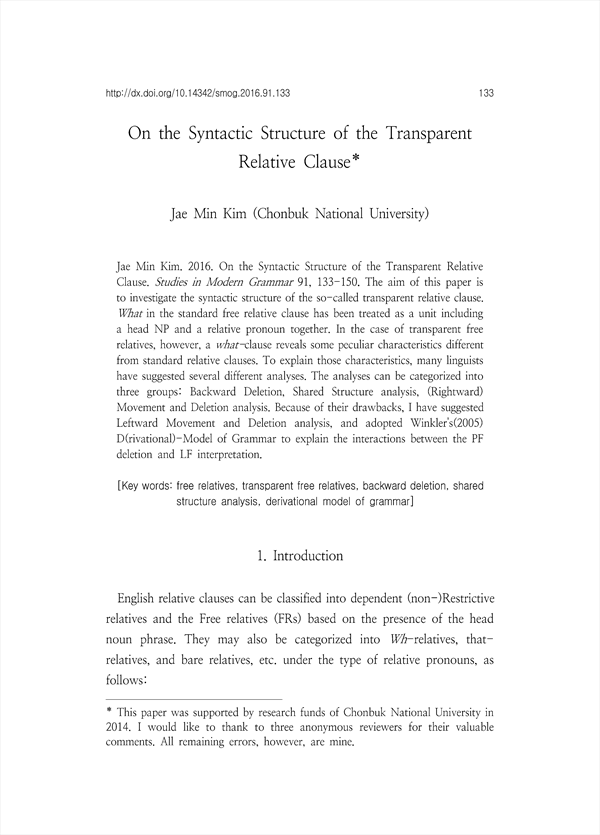 http://dx.doi.org/10.14342/smog.2016.91.133 133

On the Syntactic Structure of the Transparent Relative Clause*

Jae Min Kim (Chonbuk National University)

Jae Min Kim. 2016. On the Syntactic Structure of the Transparent Relative Clause. Studies in Modern Grammar 91, 133-150. The aim of this paper is to investigate the syntactic structure of the so-called transparent relative clause. What in the standard free relative clause has been treated as a unit including a head NP and a relative pronoun together. In the case of transparent free relatives, however, a what-clause reveals some peculiar characteristics different from standard relative clauses. To explain those characteristics, many linguists have suggested several different analyses. The analyses can be categorized into three groups: Backward Deletion, Shared Structure analysis, (Rightward) Movement and Deletion analysis. Because of their drawbacks, I have suggested Leftward Movement and Deletion analysis, and adopted Winkler's(2005) D(rivational)-Model of Grammar to explain the interactions between the PF deletion and LF interpretation.

[Key words: free relatives, transparent free relatives, backward deletion, shared structure analysis, derivational model of grammar]

1. Introduction

English relative clauses can be classified into dependent (non-)Restrictive relatives and the Free relatives (FRs) based on the presence of the head noun phrase. They may also be categorized into Wh-relatives, that-relatives, and bare relatives, etc. under the type of relative pronouns, as follows:

* This paper was supported by research funds of Chonbuk National University in 2014. I would like to thank to three anonymous reviewers for their valuable comments. All remaining errors, however, are mine.